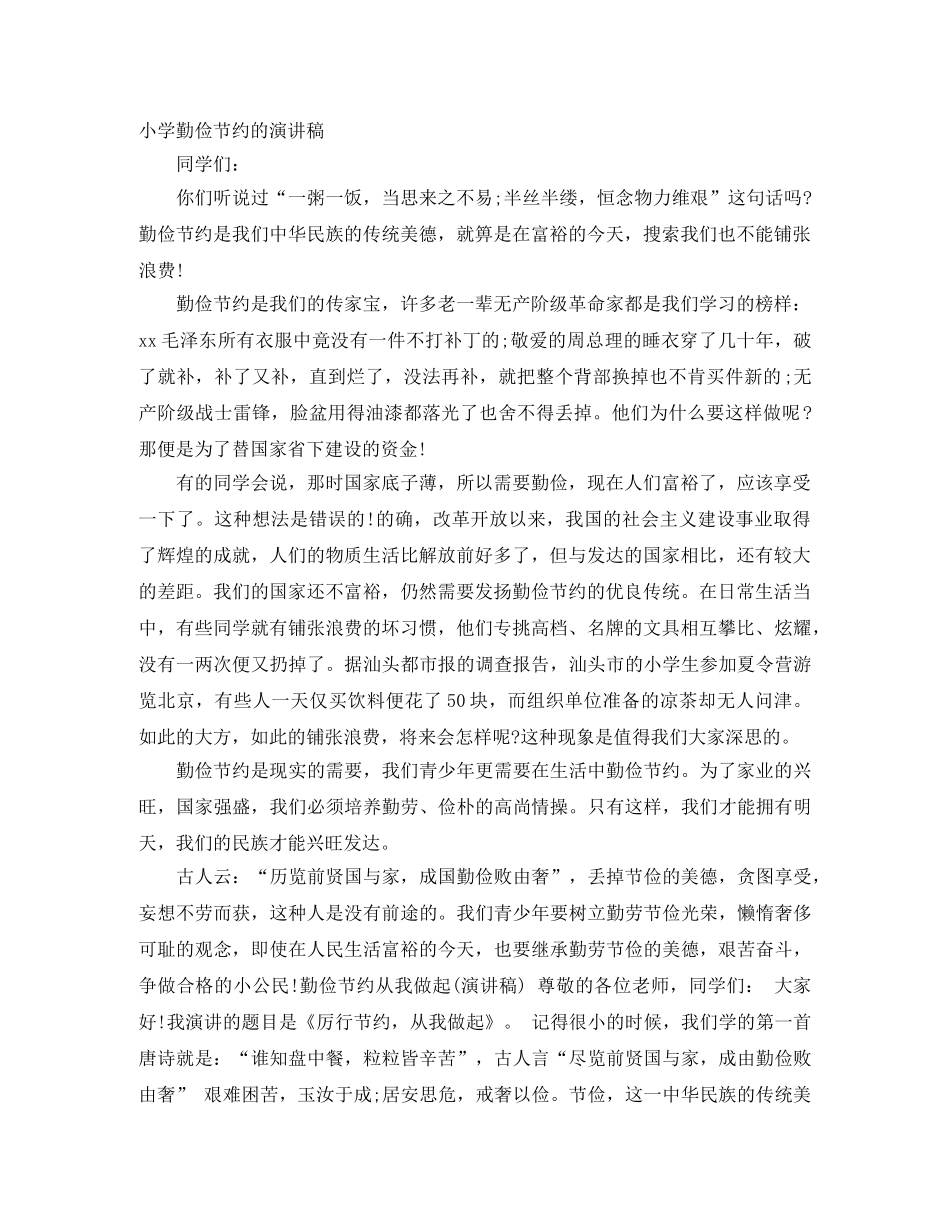 小学勤俭节约的演讲稿

同学们：

你们听说过“一粥一饭，当思来之不易;半丝半缕，恒念物力维艰”这句话吗?勤俭节约是我们中华民族的传统美德，就算是在富裕的今天，搜索我们也不能铺张浪费!

勤俭节约是我们的传家宝，许多老一辈无产阶级革命家都是我们学习的榜样：xx 毛泽东所有衣服中竟没有一件不打补丁的;敬爱的周总理的睡衣穿了几十年，破了就补，补了又补，直到烂了，没法再补，就把整个背部换掉也不肯买件新的;无产阶级战士雷锋，脸盆用得油漆都落光了也舍不得丢掉。他们为什么要这样做呢?那便是为了替国家省下建设的资金!

有的同学会说，那时国家底子薄，所以需要勤俭，现在人们富裕了，应该享受一下了。这种想法是错误的!的确，改革开放以来，我国的社会主义建设事业取得了辉煌的成就，人们的物质生活比解放前好多了，但与发达的国家相比，还有较大的差距。我们的国家还不富裕，仍然需要发扬勤俭节约的优良传统。在日常生活当中，有些同学就有铺张浪费的坏习惯，他们专挑高档、名牌的文具相互攀比、炫耀，没有一两次便又扔掉了。据汕头都市报的调查报告，汕头市的小学生参加夏令营游览北京，有些人一天仅买饮料便花了 50 块，而组织单位准备的凉茶却无人问津。如此的大方，如此的铺张浪费，将来会怎样呢?这种现象是值得我们大家深思的。

勤俭节约是现实的需要，我们青少年更需要在生活中勤俭节约。为了家业的兴旺，国家强盛，我们必须培养勤劳、俭朴的高尚情操。只有这样，我们才能拥有明天，我们的民族才能兴旺发达。

古人云：“历览前贤国与家，成国勤俭败由奢”，丢掉节俭的美德，贪图享受，妄想不劳而获，这种人是没有前途的。我们青少年要树立勤劳节俭光荣，懒惰奢侈可耻的观念，即使在人民生活富裕的今天，也要继承勤劳节俭的美德，艰苦奋斗，争做合格的小公民!勤俭节约从我做起(演讲稿) 尊敬的各位老师，同学们： 大家好!我演讲的题目是《厉行节约，从我做起》。 记得很小的时候，我们学的第一首唐诗就是：“谁知盘中餐，粒粒皆辛苦”，古人言“尽览前贤国与家，成由勤俭败由奢” 艰难困苦，玉汝于成;居安思危，戒奢以俭。节俭，这一中华民族的传统美